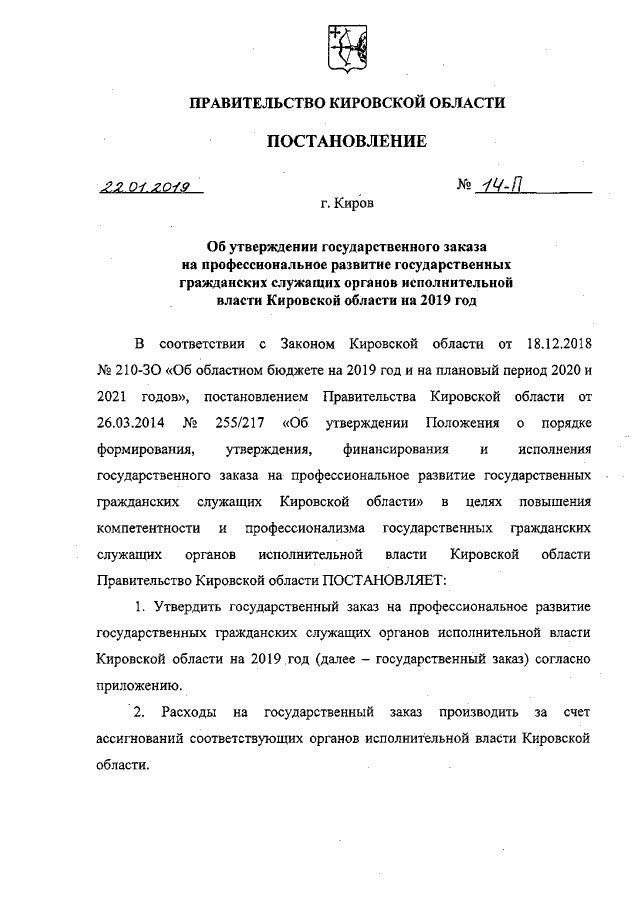 ПРАВИТЕЛЬСТВО КИРОВСКОЙ ОБЛАСТИ

ПОСТАНОВЛЕНИЕ

22.01.2019 № 14-П

г. Киров

Об утверждении государственного заказа на профессиональное развитие государственных гражданских служащих органов исполнительной власти Кировской области на 2019 год

В соответствии с Законом Кировской области от 18.12.2018 № 210-ЗО «Об областном бюджете на 2019 год и на плановый период 2020 и 2021 годов», постановлением Правительства Кировской области от 26.03.2014 № 255/217 «Об утверждении Положения о порядке формирования, утверждения, финансирования и исполнения государственного заказа на профессиональное развитие государственных гражданских служащих Кировской области» в целях повышения компетентности и профессионализма государственных гражданских служащих органов исполнительной власти Кировской области Правительство Кировской области ПОСТАНОВЛЯЕТ:

1. Утвердить государственный заказ на профессиональное развитие государственных гражданских служащих органов исполнительной власти Кировской области на 2019 год (далее – государственный заказ) согласно приложению.

2. Расходы на государственный заказ производить за счет ассигнований соответствующих органов исполнительной власти Кировской области.